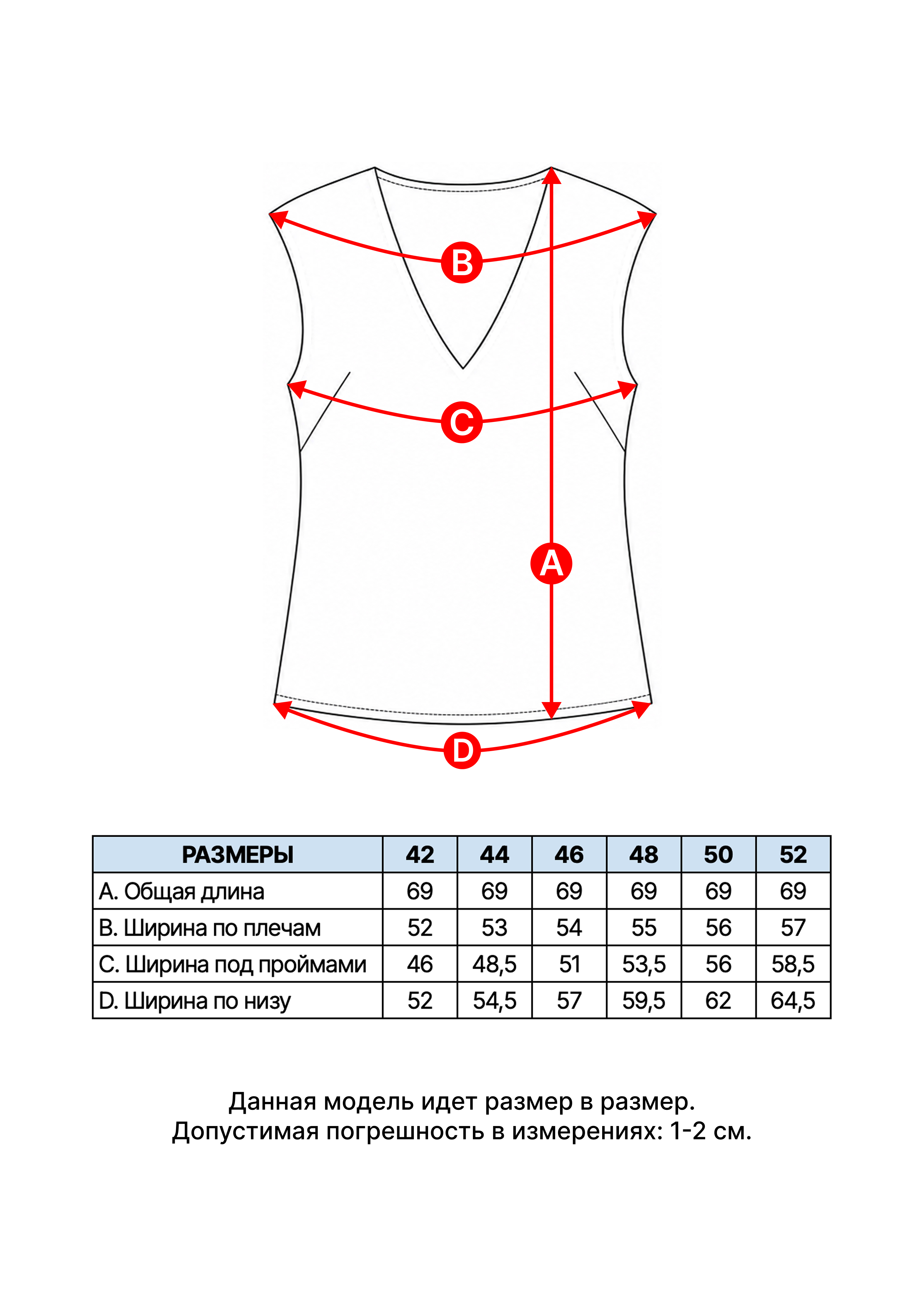 B

C

A

D

| РАЗМЕРЫ | 42 | 44 | 46 | 48 | 50 | 52 |
|---|---|---|---|---|---|---|
| A. Общая длина | 69 | 69 | 69 | 69 | 69 | 69 |
| B. Ширина по плечам | 52 | 53 | 54 | 55 | 56 | 57 |
| C. Ширина под проймами | 46 | 48,5 | 51 | 53,5 | 56 | 58,5 |
| D. Ширина по низу | 52 | 54,5 | 57 | 59,5 | 62 | 64,5 |

Данная модель идет размер в размер.
Допустимая погрешность в измерениях: 1-2 см.